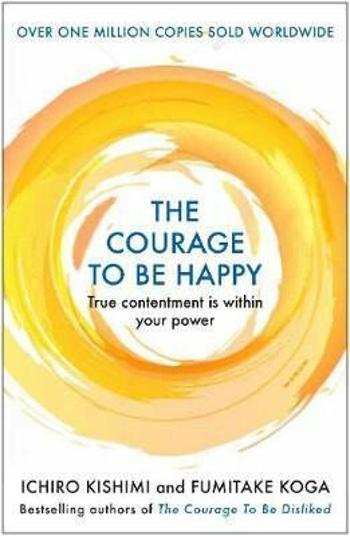 OVER ONE MILLION COPIES SOLD WORLDWIDE

THE COURAGE TO BE HAPPY

True contentment is within your power

ICHIRO KISHIMI and FUMITAKE KOGA

Bestselling authors of The Courage To Be Disliked